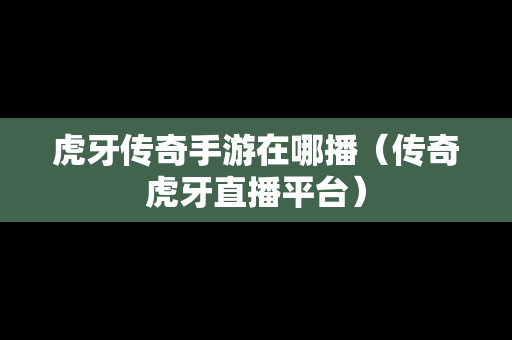 虎牙传奇手游在哪播（传奇虎牙直播平台）